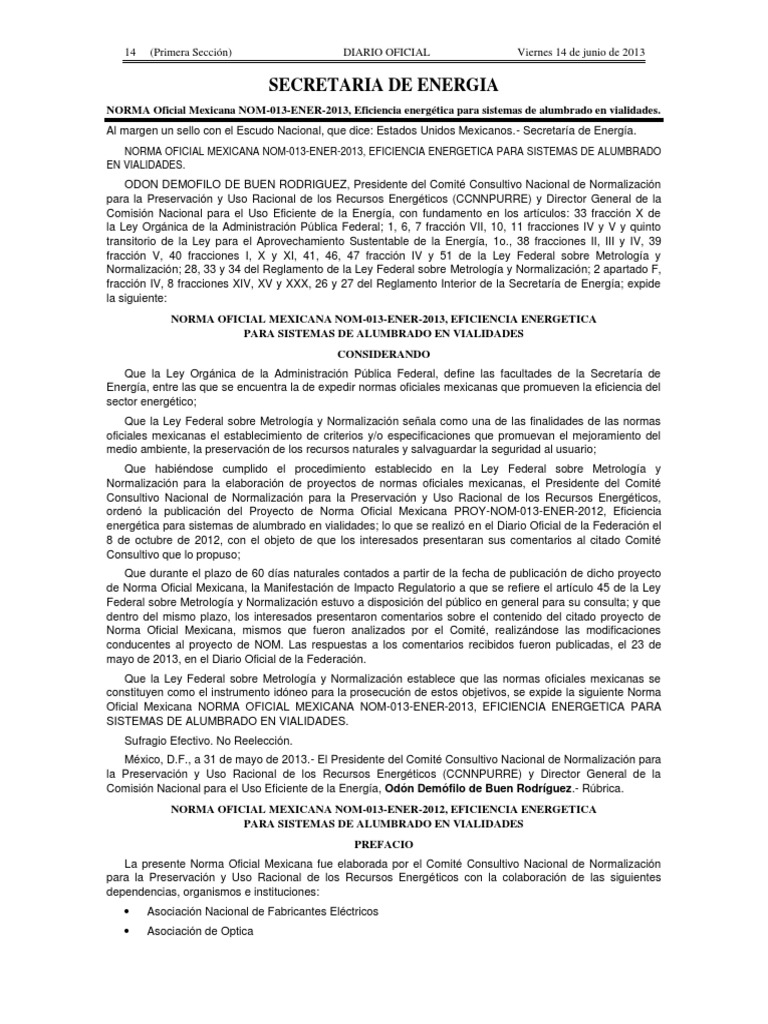 14 (Primera Sección) DIARIO OFICIAL Viernes 14 de junio de 2013

SECRETARIA DE ENERGIA

NORMA Oficial Mexicana NOM-013-ENER-2013, Eficiencia energética para sistemas de alumbrado en vialidades.

Al margen un sello con el Escudo Nacional, que dice: Estados Unidos Mexicanos.- Secretaría de Energía.

NORMA OFICIAL MEXICANA NOM-013-ENER-2013, EFICIENCIA ENERGETICA PARA SISTEMAS DE ALUMBRADO EN VIALIDADES.

ODON DEMOFILO DE BUEN RODRIGUEZ, Presidente del Comité Consultivo Nacional de Normalización para la Preservación y Uso Racional de los Recursos Energéticos (CCNNPURRE) y Director General de la Comisión Nacional para el Uso Eficiente de la Energía, con fundamento en los artículos: 33 fracción X de la Ley Orgánica de la Administración Pública Federal; 1, 6, 7 fracción VII, 10, 11 fracciones IV y V y quinto transitorio de la Ley para el Aprovechamiento Sustentable de la Energía, 1o., 38 fracciones II, III y IV, 39 fracción V, 40 fracciones I, X y XI, 41, 46, 47 fracción IV y 51 de la Ley Federal sobre Metrología y Normalización; 28, 33 y 34 del Reglamento de la Ley Federal sobre Metrología y Normalización; 2 apartado F, fracción IV, 8 fracciones XIV, XV y XXX, 26 y 27 del Reglamento Interior de la Secretaría de Energía; expide la siguiente:

NORMA OFICIAL MEXICANA NOM-013-ENER-2013, EFICIENCIA ENERGETICA PARA SISTEMAS DE ALUMBRADO EN VIALIDADES

CONSIDERANDO

Que la Ley Orgánica de la Administración Pública Federal, define las facultades de la Secretaría de Energía, entre las que se encuentra la de expedir normas oficiales mexicanas que promueven la eficiencia del sector energético;

Que la Ley Federal sobre Metrología y Normalización señala como una de las finalidades de las normas oficiales mexicanas el establecimiento de criterios y/o especificaciones que promuevan el mejoramiento del medio ambiente, la preservación de los recursos naturales y salvaguardar la seguridad al usuario;

Que habiéndose cumplido el procedimiento establecido en la Ley Federal sobre Metrología y Normalización para la elaboración de proyectos de normas oficiales mexicanas, el Presidente del Comité Consultivo Nacional de Normalización para la Preservación y Uso Racional de los Recursos Energéticos, ordenó la publicación del Proyecto de Norma Oficial Mexicana PROY-NOM-013-ENER-2012, Eficiencia energética para sistemas de alumbrado en vialidades; lo que se realizó en el Diario Oficial de la Federación el 8 de octubre de 2012, con el objeto de que los interesados presentaran sus comentarios al citado Comité Consultivo que lo propuso;

Que durante el plazo de 60 días naturales contados a partir de la fecha de publicación de dicho proyecto de Norma Oficial Mexicana, la Manifestación de Impacto Regulatorio a que se refiere el artículo 45 de la Ley Federal sobre Metrología y Normalización estuvo a disposición del público en general para su consulta; y que dentro del mismo plazo, los interesados presentaron comentarios sobre el contenido del citado proyecto de Norma Oficial Mexicana, mismos que fueron analizados por el Comité, realizándose las modificaciones conducentes al proyecto de NOM. Las respuestas a los comentarios recibidos fueron publicadas, el 23 de mayo de 2013, en el Diario Oficial de la Federación.

Que la Ley Federal sobre Metrología y Normalización establece que las normas oficiales mexicanas se constituyen como el instrumento idóneo para la prosecución de estos objetivos, se expide la siguiente Norma Oficial Mexicana NORMA OFICIAL MEXICANA NOM-013-ENER-2013, EFICIENCIA ENERGETICA PARA SISTEMAS DE ALUMBRADO EN VIALIDADES.

Sufragio Efectivo. No Reelección.

México, D.F., a 31 de mayo de 2013.- El Presidente del Comité Consultivo Nacional de Normalización para la Preservación y Uso Racional de los Recursos Energéticos (CCNNPURRE) y Director General de la Comisión Nacional para el Uso Eficiente de la Energía, Odón Demófilo de Buen Rodríguez.- Rúbrica.

NORMA OFICIAL MEXICANA NOM-013-ENER-2012, EFICIENCIA ENERGETICA PARA SISTEMAS DE ALUMBRADO EN VIALIDADES

PREFACIO

La presente Norma Oficial Mexicana fue elaborada por el Comité Consultivo Nacional de Normalización para la Preservación y Uso Racional de los Recursos Energéticos con la colaboración de las siguientes dependencias, organismos e instituciones:

• Asociación Nacional de Fabricantes Eléctricos

• Asociación de Optica